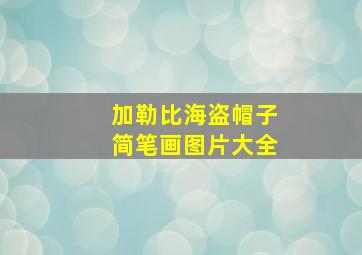 加勒比海盗帽子
简笔画图片大全